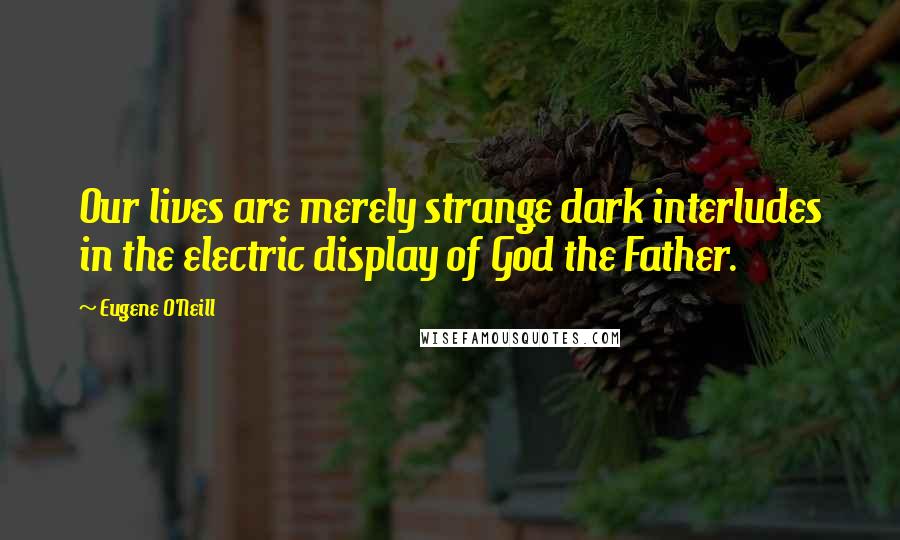 Our lives are merely strange dark interludes in the electric display of God the Father.

~ Eugene O'Neill

WISEFAMOUSQUOTES.COM